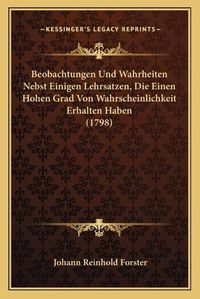 —KESSINGER'S LEGACY REPRINTS—

Beobachtungen Und Wahrheiten Nebst Einigen Lehrsatzen, Die Einen Hohen Grad Von Wahrscheinlichkeit Erhalten Haben (1798)

Johann Reinhold Forster